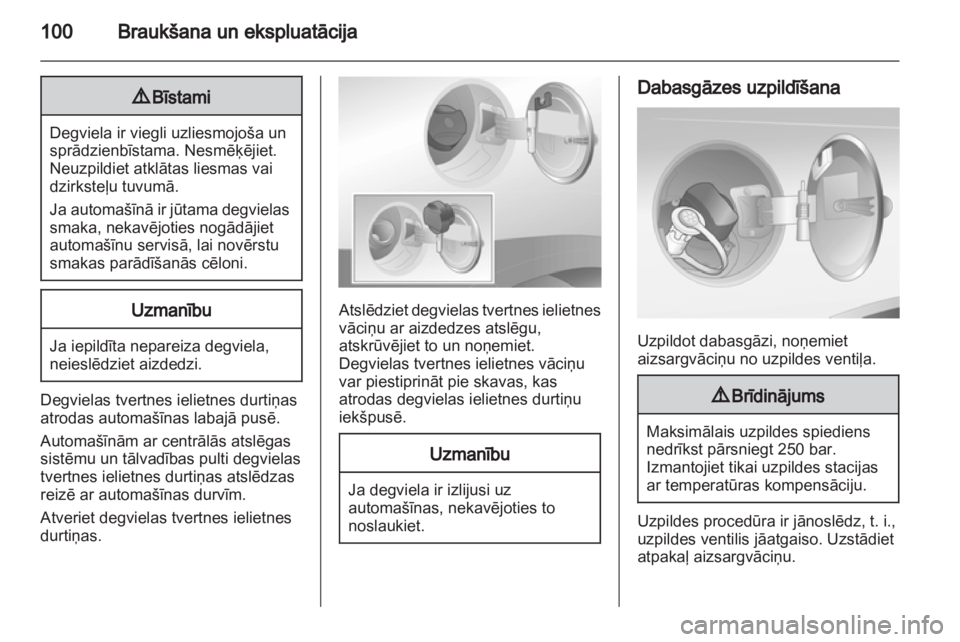 100 Braukšana un ekspluatācija

⚠ Bīstami

Degviela ir viegli uzliesmojoša un sprādzienbīstama. Nesmēķējiet. Neuzpildiet atklātas liesmas vai dzirksteļu tuvumā.

Ja automašīnā ir jūtama degvielas smaka, nekavējoties nogādājiet automašīnu servisā, lai novērstu smakas parādīšanās cēloni.

Uzmanību

Ja iepildīta nepareiza degviela, neieslēdziet aizdedzi.

Degvielas tvertnes ielietnes durtiņas atrodas automašīnas labajā pusē.

Automašīnām ar centrālās atslēgas sistēmu un tālvadības pulti degvielas tvertnes ielietnes durtiņas atslēdzas reizē ar automašīnas durvīm.

Atveriet degvielas tvertnes ielietnes durtiņas.

Atslēdziet degvielas tvertnes ielietnes vāciņu ar aizdedzes atslēgu, atskrūvējiet to un noņemiet. Degvielas tvertnes ielietnes vāciņu var piestiprināt pie skavas, kas atrodas degvielas ielietnes durtiņu iekšpusē.

Uzmanību

Ja degviela ir izlijusi uz automašīnas, nekavējoties to noslaukiet.

Dabasgāzes uzpildīšana

Uzpildot dabasgāzi, noņemiet aizsargvāciņu no uzpildes ventiļa.

⚠ Brīdinājums

Maksimālais uzpildes spiediens nedrīkst pārsniegt 250 bar. Izmantojiet tikai uzpildes stacijas ar temperatūras kompensāciju.

Uzpildes procedūra ir jānoslēdz, t. i., uzpildes ventilis jāatgaiso. Uzstādiet atpakaļ aizsargvāciņu.

carmanualsonline.info